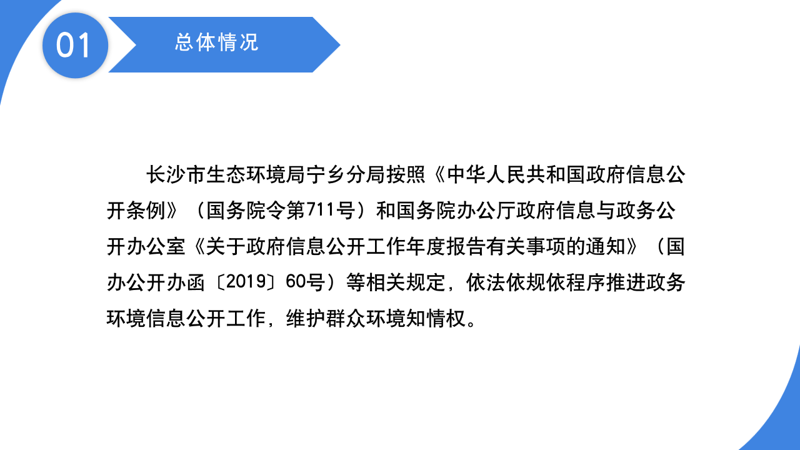 01

总体情况

长沙市生态环境局宁乡分局按照《中华人民共和国政府信息公开条例》（国务院令第711号）和国务院办公厅政府信息与政务公开办公室《关于政府信息公开工作年度报告有关事项的通知》（国办公开办函〔2019〕60号）等相关规定，依法依规依程序推进政务环境信息公开工作，维护群众环境知情权。